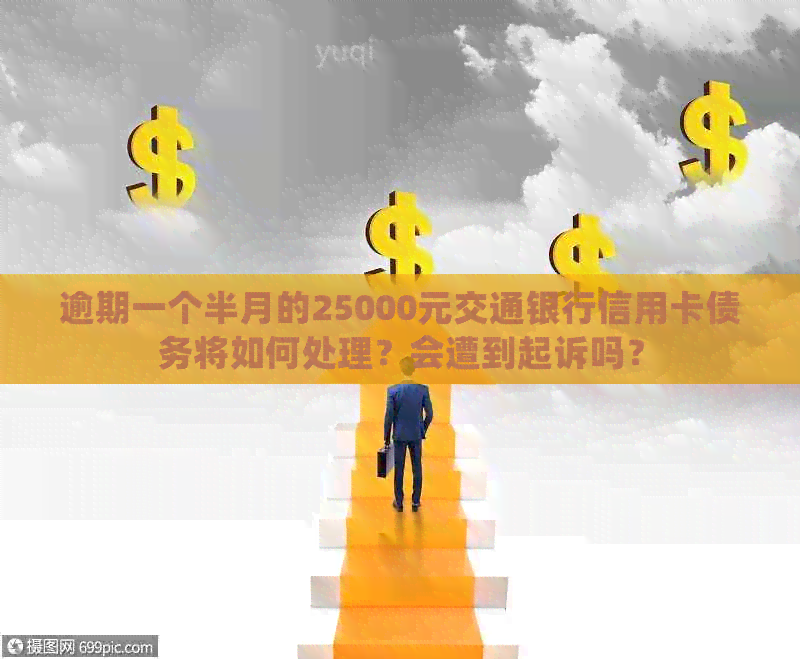 yuqi

$

$

$

$

逾期一个半月的25000元交通银行信用卡债务将如何处理？会遭到起诉吗？

摄图网 699pic.com